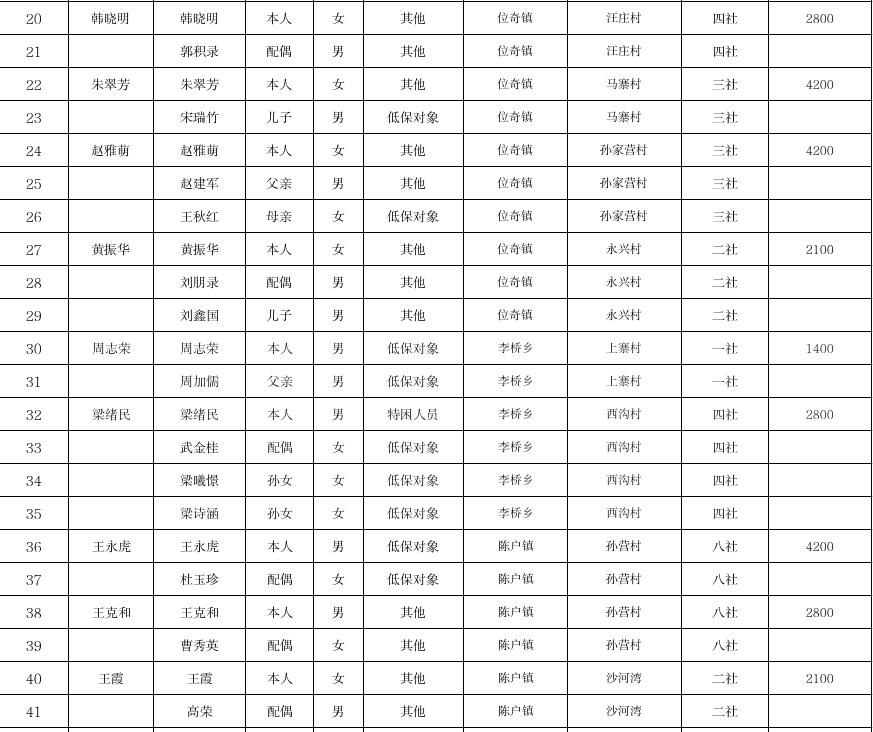 | 20 | 韩晓明 | 韩晓明 | 本人 | 女 | 其他 | 位奇镇 | 汪庄村 | 四社 | 2800 |
|---|---|---|---|---|---|---|---|---|---|
| 21 | | 郭积录 | 配偶 | 男 | 其他 | 位奇镇 | 汪庄村 | 四社 | |
| 22 | 朱翠芳 | 朱翠芳 | 本人 | 女 | 其他 | 位奇镇 | 马寨村 | 三社 | 4200 |
| 23 | | 宋瑞竹 | 儿子 | 男 | 低保对象 | 位奇镇 | 马寨村 | 三社 | |
| 24 | 赵雅萌 | 赵雅萌 | 本人 | 女 | 其他 | 位奇镇 | 孙家营村 | 三社 | 4200 |
| 25 | | 赵建军 | 父亲 | 男 | 其他 | 位奇镇 | 孙家营村 | 三社 | |
| 26 | | 王秋红 | 母亲 | 女 | 低保对象 | 位奇镇 | 孙家营村 | 三社 | |
| 27 | 黄振华 | 黄振华 | 本人 | 女 | 其他 | 位奇镇 | 永兴村 | 二社 | 2100 |
| 28 | | 刘朋录 | 配偶 | 男 | 其他 | 位奇镇 | 永兴村 | 二社 | |
| 29 | | 刘鑫国 | 儿子 | 男 | 其他 | 位奇镇 | 永兴村 | 二社 | |
| 30 | 周志荣 | 周志荣 | 本人 | 男 | 低保对象 | 李桥乡 | 上寨村 | 一社 | 1400 |
| 31 | | 周加儒 | 父亲 | 男 | 低保对象 | 李桥乡 | 上寨村 | 一社 | |
| 32 | 梁绪民 | 梁绪民 | 本人 | 男 | 特困人员 | 李桥乡 | 西沟村 | 四社 | 2800 |
| 33 | | 武金桂 | 配偶 | 女 | 低保对象 | 李桥乡 | 西沟村 | 四社 | |
| 34 | | 梁曦憬 | 孙女 | 女 | 低保对象 | 李桥乡 | 西沟村 | 四社 | |
| 35 | | 梁诗涵 | 孙女 | 女 | 低保对象 | 李桥乡 | 西沟村 | 四社 | |
| 36 | 王永虎 | 王永虎 | 本人 | 男 | 低保对象 | 陈户镇 | 孙营村 | 八社 | 4200 |
| 37 | | 杜玉珍 | 配偶 | 女 | 低保对象 | 陈户镇 | 孙营村 | 八社 | |
| 38 | 王克和 | 王克和 | 本人 | 男 | 其他 | 陈户镇 | 孙营村 | 八社 | 2800 |
| 39 | | 曹秀英 | 配偶 | 女 | 其他 | 陈户镇 | 孙营村 | 八社 | |
| 40 | 王霞 | 王霞 | 本人 | 女 | 其他 | 陈户镇 | 沙河湾 | 二社 | 2100 |
| 41 | | 高荣 | 配偶 | 男 | 其他 | 陈户镇 | 沙河湾 | 二社 | |